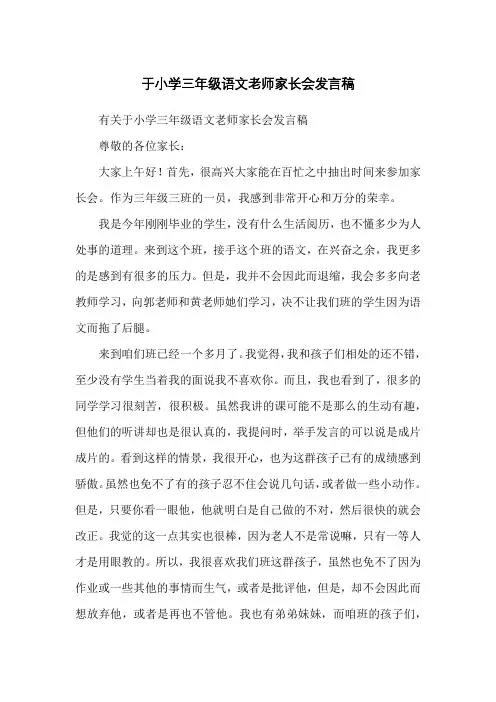 于小学三年级语文老师家长会发言稿

有关于小学三年级语文老师家长会发言稿

尊敬的各位家长：

大家上午好！首先，很高兴大家能在百忙之中抽出时间来参加家长会。作为三年级三班的一员，我感到非常开心和万分的荣幸。

我是今年刚刚毕业的学生，没有什么生活阅历，也不懂多少为人处事的道理。来到这个班，接手这个班的语文，在兴奋之余，我更多的是感到有很多的压力。但是，我并不会因此而退缩，我会多多向老教师学习，向郭老师和黄老师她们学习，决不让我们班的学生因为语文而拖了后腿。

来到咱们班已经一个多月了。我觉得，我和孩子们相处的还不错，至少没有学生当着我的面说我不喜欢你。而且，我也看到了，很多的同学学习很刻苦，很积极。虽然我讲的课可能不是那么的生动有趣，但他们的听讲却也是很认真的，我提问时，举手发言的可以说是成片成片的。看到这样的情景，我很开心，也为这群孩子已有的成绩感到骄傲。虽然也免不了有的孩子忍不住会说几句话，或者做一些小动作。但是，只要你看一眼他，他就明白是自己做的不对，然后很快的就会改正。我觉的这一点其实也很棒，因为老人不是常说嘛，只有一等人才是用眼教的。所以，我很喜欢我们班这群孩子，虽然也免不了因为作业或一些其他的事情而生气，或者是批评他，但是，却不会因此而想放弃他，或者是再也不管他。我也有弟弟妹妹，而咱班的孩子们，